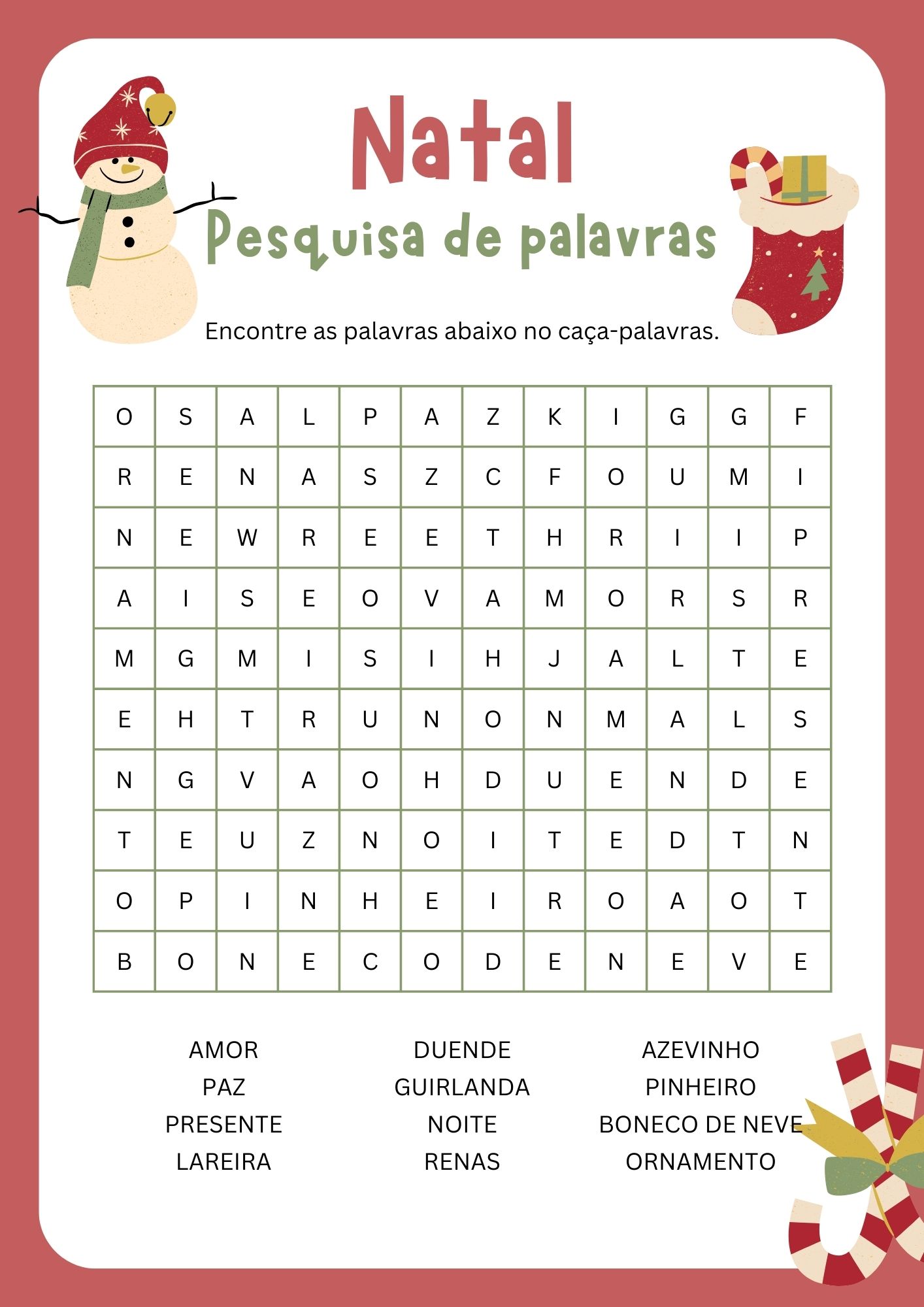 Natal
Pesquisa de palavras

Encontre as palavras abaixo no caça-palavras.

| O | S | A | L | P | A | Z | K | I | G | G | F |
|---|---|---|---|---|---|---|---|---|---|---|---|
| R | E | N | A | S | Z | C | F | O | U | M | I |
| N | E | W | R | E | E | T | H | R | I | I | P |
| A | I | S | E | O | V | A | M | O | R | S | R |
| M | G | M | I | S | I | H | J | A | L | T | E |
| E | H | T | R | U | N | O | N | M | A | L | S |
| N | G | V | A | O | H | D | U | E | N | D | E |
| T | E | U | Z | N | O | I | T | E | D | T | N |
| O | P | I | N | H | E | I | R | O | A | O | T |
| B | O | N | E | C | O | D | E | N | E | V | E |

AMOR
PAZ
PRESENTE
LAREIRA

DUENDE
GUIRLANDA
NOITE
RENAS

AZEVINHO
PINHEIRO
BONECO DE NEVE
ORNAMENTO